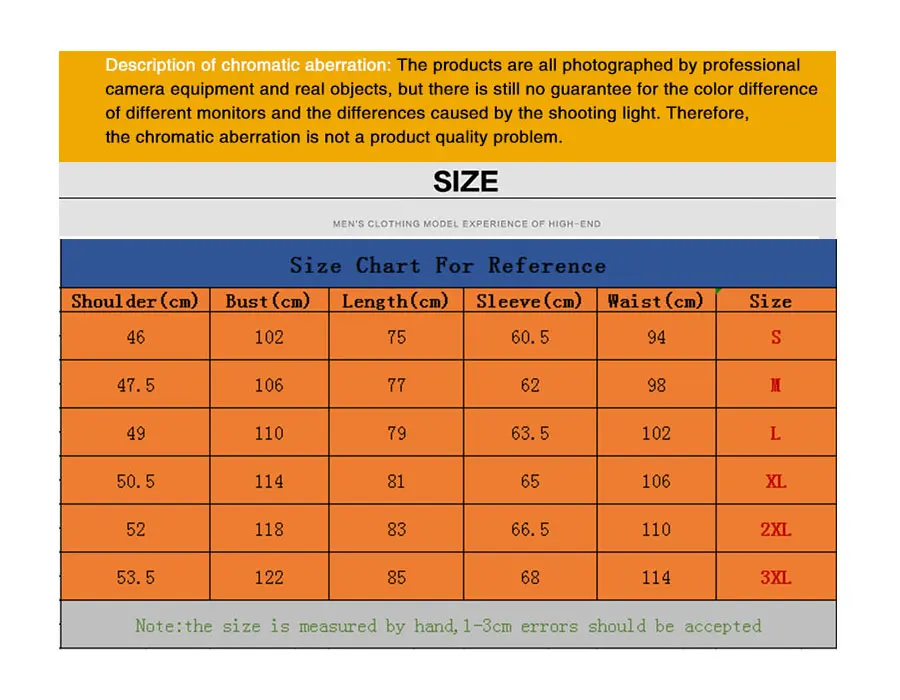 Description of chromatic aberration: The products are all photographed by professional camera equipment and real objects, but there is still no guarantee for the color difference of different monitors and the differences caused by the shooting light. Therefore, the chromatic aberration is not a product quality problem.

SIZE

MEN'S CLOTHING MODEL EXPERIENCE OF HIGH-END

Size Chart For Reference

| Shoulder(cm) | Bust(cm) | Length(cm) | Sleeve(cm) | Waist(cm) | Size |
|---|---|---|---|---|---|
| 46 | 102 | 75 | 60.5 | 94 | S |
| 47.5 | 106 | 77 | 62 | 98 | M |
| 49 | 110 | 79 | 63.5 | 102 | L |
| 50.5 | 114 | 81 | 65 | 106 | XL |
| 52 | 118 | 83 | 66.5 | 110 | 2XL |
| 53.5 | 122 | 85 | 68 | 114 | 3XL |

Note:the size is measured by hand,1-3cm errors should be accepted